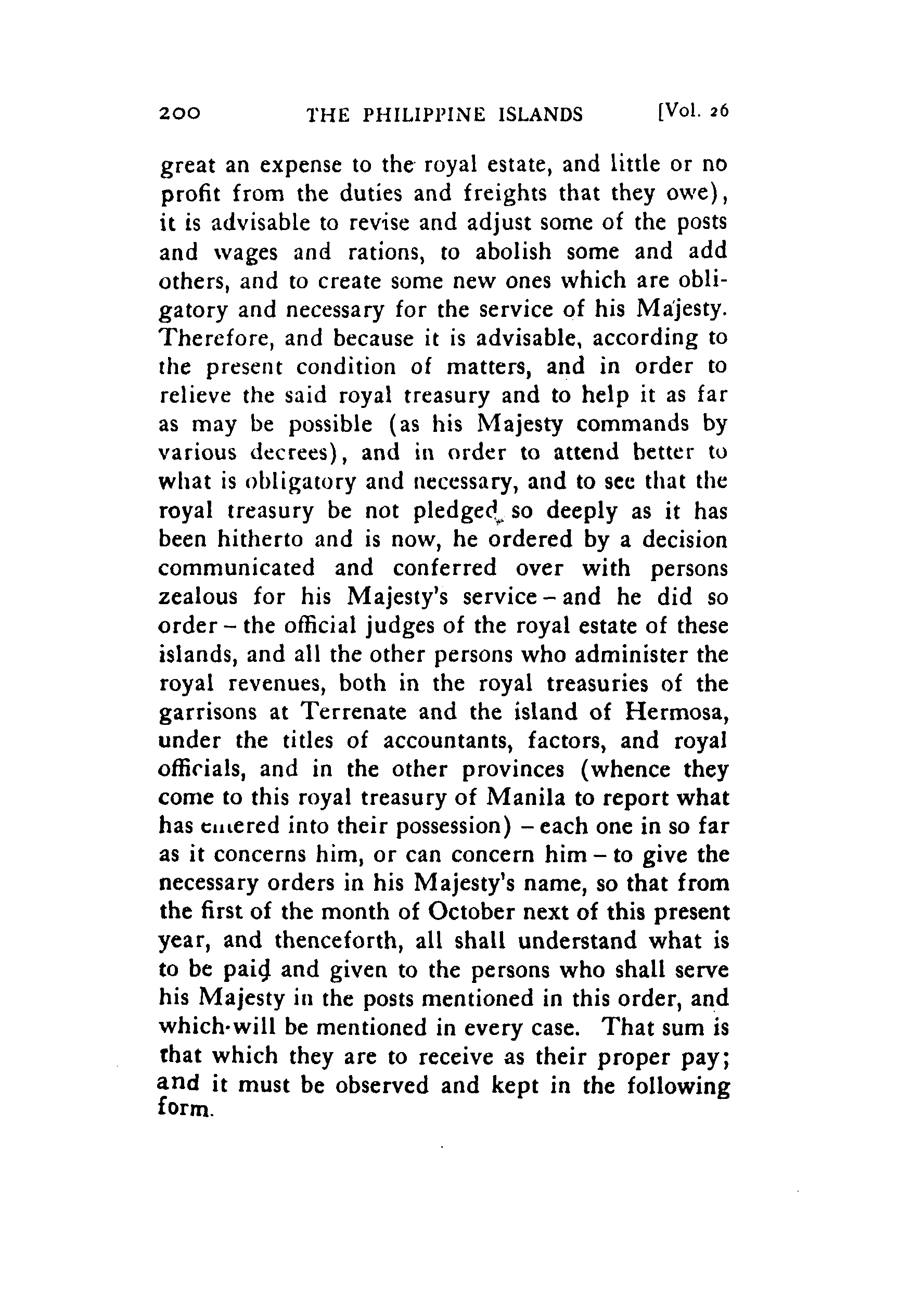 200 THE PHILIPPINE ISLANDS [Vol. 26

great an expense to the royal estate, and little or no profit from the duties and freights that they owe), it is advisable to revise and adjust some of the posts and wages and rations, to abolish some and add others, and to create some new ones which are obligatory and necessary for the service of his Majesty. Therefore, and because it is advisable, according to the present condition of matters, and in order to relieve the said royal treasury and to help it as far as may be possible (as his Majesty commands by various decrees), and in order to attend better to what is obligatory and necessary, and to see that the royal treasury be not pledged so deeply as it has been hitherto and is now, he ordered by a decision communicated and conferred over with persons zealous for his Majesty's service – and he did so order – the official judges of the royal estate of these islands, and all the other persons who administer the royal revenues, both in the royal treasuries of the garrisons at Terrenate and the island of Hermosa, under the titles of accountants, factors, and royal officials, and in the other provinces (whence they come to this royal treasury of Manila to report what has entered into their possession) – each one in so far as it concerns him, or can concern him – to give the necessary orders in his Majesty's name, so that from the first of the month of October next of this present year, and thenceforth, all shall understand what is to be paid and given to the persons who shall serve his Majesty in the posts mentioned in this order, and which will be mentioned in every case. That sum is that which they are to receive as their proper pay; and it must be observed and kept in the following form.